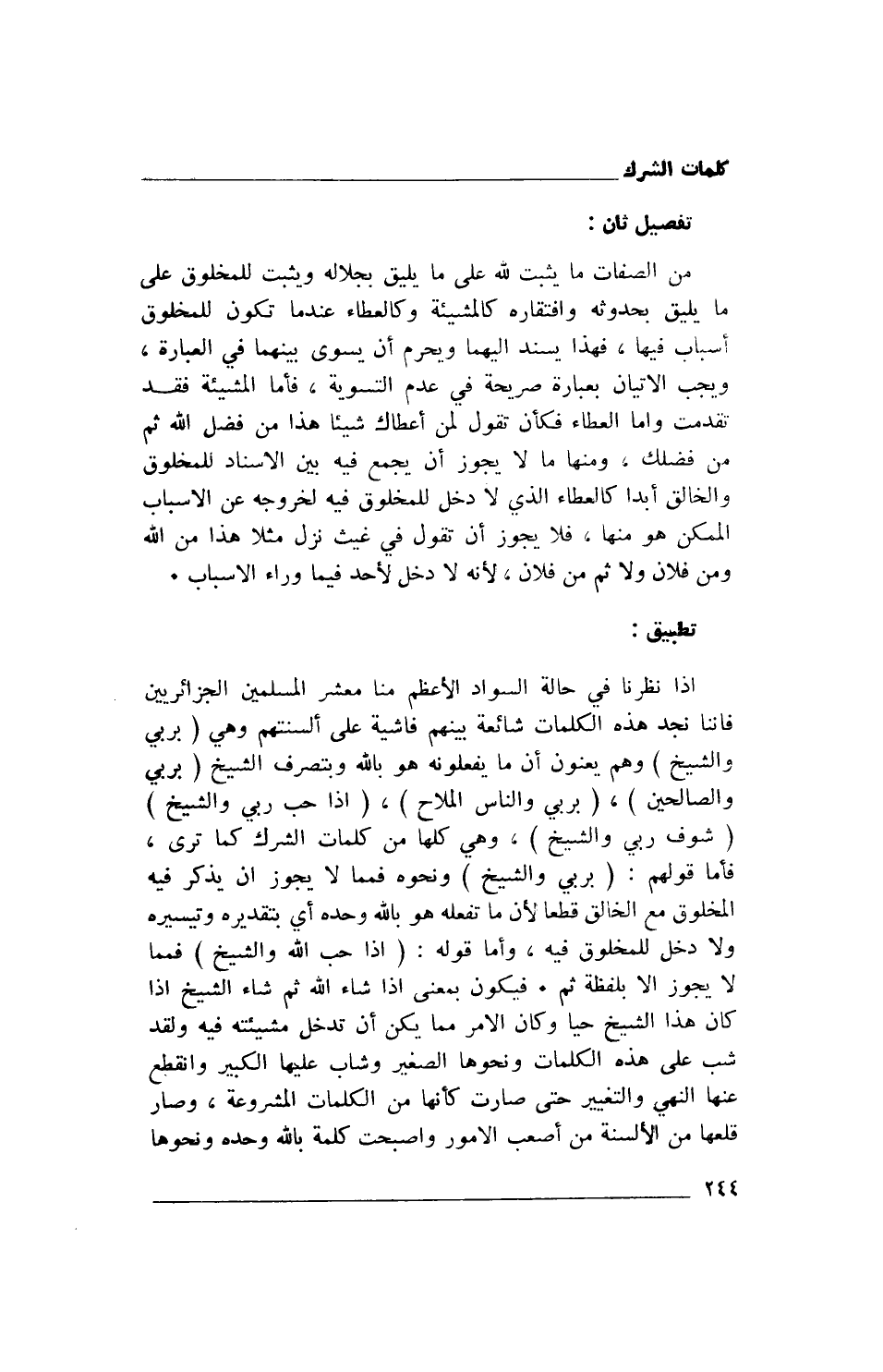 كلمات الشرك

تفصيل ثان :

من الصفات ما يثبت لله على ما يليق بجلاله ويثبت للمخلوق على ما يليق بحدوثه وافتقاره كالمشيئة وكالعطاء عندما تكون للمخلوق أسباب فيها ، فهذا يسند اليهما ويحرم أن يسوى بينهما في العبارة ، ويجب الاتيان بعبارة صريحة في عدم التسوية ، فأما المشيئة فقد تقدمت واما العطاء فكأن تقول لمن أعطاك شيئا هذا من فضل الله ثم من فضلك ، ومنها ما لا يجوز أن يجمع فيه بين الاسناد للمخلوق والخالق أبدا كالعطاء الذي لا دخل للمخلوق فيه لخروجه عن الاسباب الممكن هو منها ، فلا يجوز أن تقول في غيث نزل مثلا هذا من الله ومن فلان ولا ثم من فلان ، لأنه لا دخل لأحد فيما وراء الاسباب .

تطبيق :

اذا نظرنا في حالة السواد الأعظم منا معشر المسلمين الجزائريين فاننا نجد هذه الكلمات شائعة بينهم فاشية على ألسنتهم وهي ( بربي والشيخ ) وهم يعنون أن ما يفعلونه هو بالله وبتصرف الشيخ ( بربي والصالحين ) ، ( بربي والناس الملاح ) ، ( اذا حب ربي والشيخ ) ( شوف ربي والشيخ ) ، وهي كلها من كلمات الشرك كما ترى ، فأما قولهم : ( بربي والشيخ ) ونحوه فمما لا يجوز ان يذكر فيه المخلوق مع الخالق قطعا لأن ما تفعله هو بالله وحده أي بتقديره وتيسيره ولا دخل للمخلوق فيه ، وأما قوله : ( اذا حب الله والشيخ ) فمما لا يجوز الا بلفظة ثم . فيكون بمعنى اذا شاء الله ثم شاء الشيخ اذا كان هذا الشيخ حيا وكان الامر مما يكن أن تدخل مشيئته فيه ولقد شب على هذه الكلمات ونحوها الصغير وشاب عليها الكبير وانقطع عنها النهي والتغيير حتى صارت كأنها من الكلمات المشروعة ، وصار قلعها من الألسنة من أصعب الامور واصبحت كلمة بالله وحده ونحوها

٢٤٤